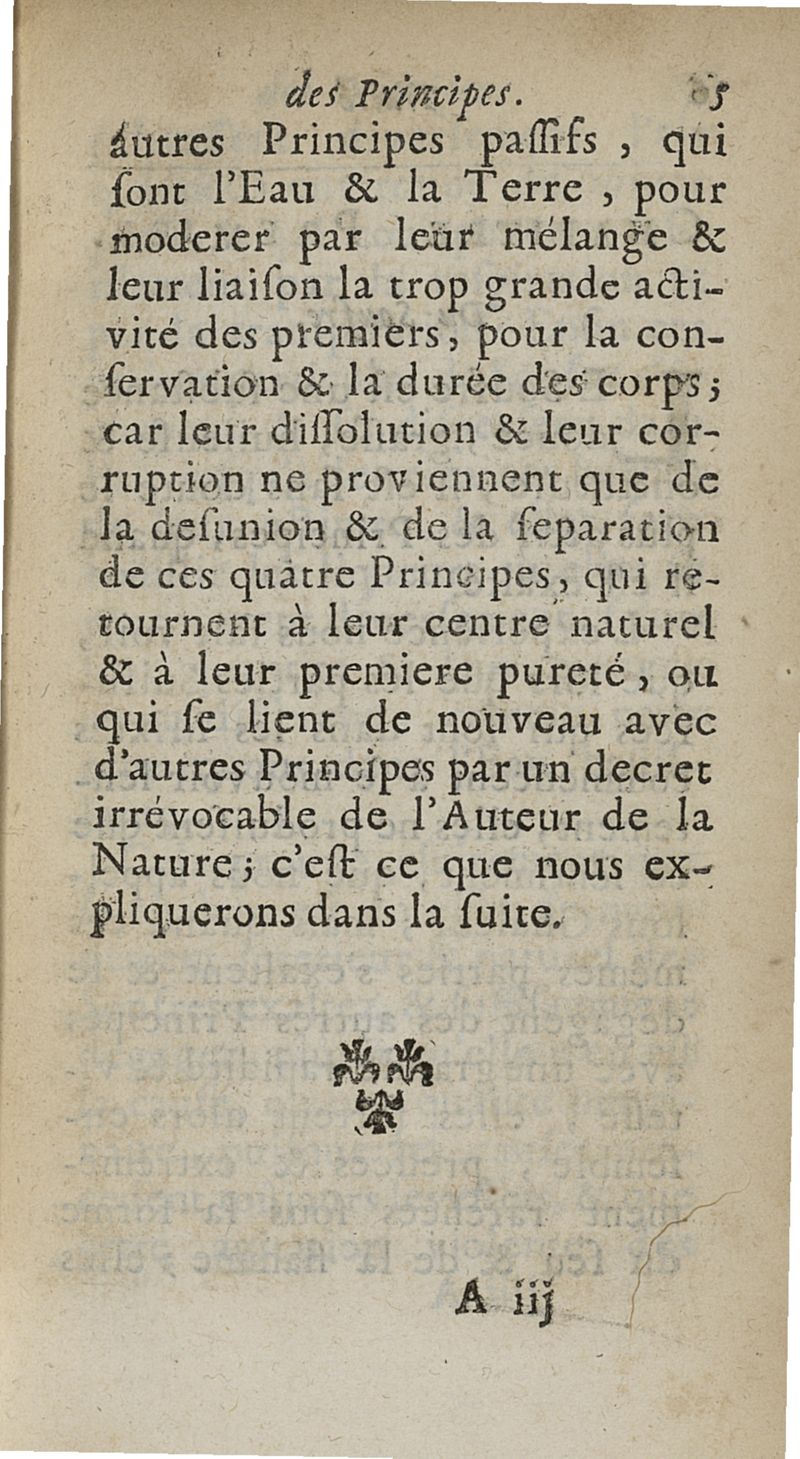 des Principes. 5

autres Principes paſſifs, qui ſont l'Eau & la Terre, pour moderer par leur mélange & leur liaiſon la trop grande activité des premiers, pour la conſervation & la durée des corps; car leur diſſolution & leur corruption ne proviennent que de la deſunion & de la ſeparation de ces quatre Principes, qui retournent à leur centre naturel & à leur premiere pureté, ou qui ſe lient de nouveau avec d'autres Principes par un decret irrévocable de l'Auteur de la Nature; c'eſt ce que nous expliquerons dans la ſuite.

A iij